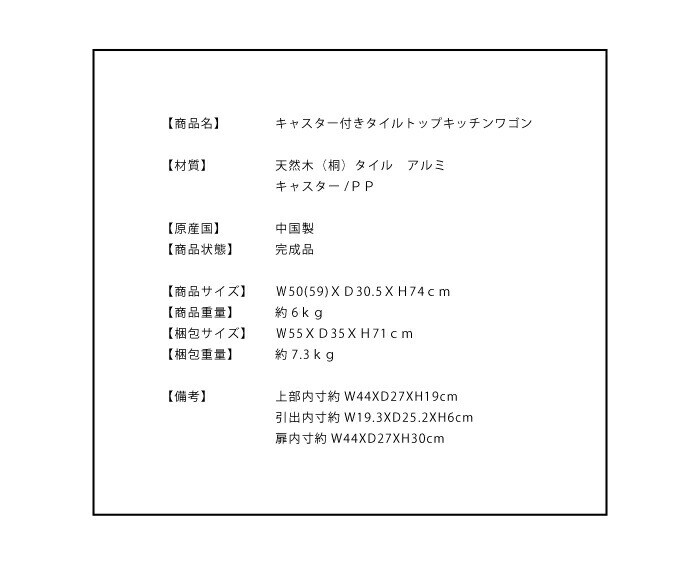 【商品名】 キャスター付きタイルトップキッチンワゴン

【材質】 天然木（桐）タイル アルミ
キャスター/PP

【原産国】 中国製
【商品状態】 完成品

【商品サイズ】 W50(59)XD30.5XH74cm
【商品重量】 約6kg
【梱包サイズ】 W55XD35XH71cm
【梱包重量】 約7.3kg

【備考】 上部内寸約W44XD27XH19cm
引出内寸約W19.3XD25.2XH6cm
扉内寸約W44XD27XH30cm